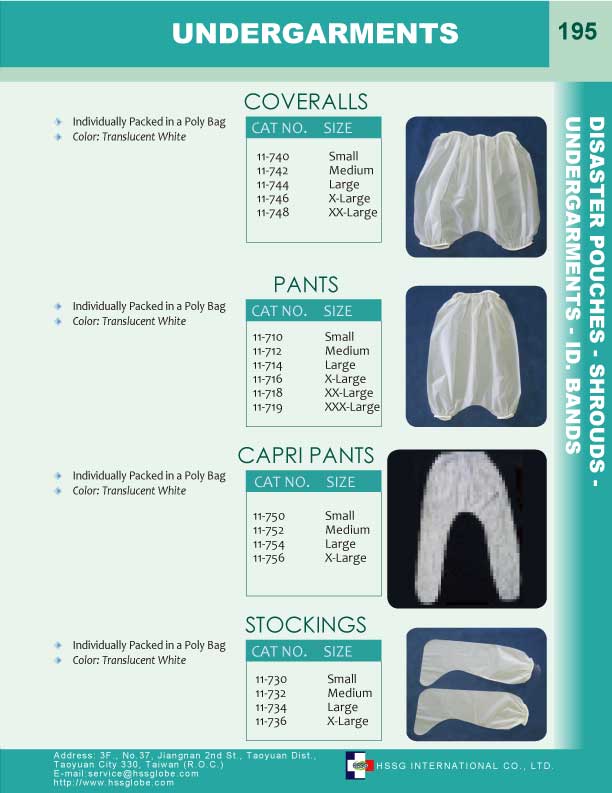 UNDERGARMENTS

195

DISASTER POUCHES - SHROUDS - UNDERGARMENTS - ID. BANDS

COVERALLS

Individually Packed in a Poly Bag
Color: Translucent White

| CAT NO. | SIZE |
|---|---|
| 11-740 | Small |
| 11-742 | Medium |
| 11-744 | Large |
| 11-746 | X-Large |
| 11-748 | XX-Large |

PANTS

Individually Packed in a Poly Bag
Color: Translucent White

| CAT NO. | SIZE |
|---|---|
| 11-710 | Small |
| 11-712 | Medium |
| 11-714 | Large |
| 11-716 | X-Large |
| 11-718 | XX-Large |
| 11-719 | XXX-Large |

CAPRI PANTS

Individually Packed in a Poly Bag
Color: Translucent White

| CAT NO. | SIZE |
|---|---|
| 11-750 | Small |
| 11-752 | Medium |
| 11-754 | Large |
| 11-756 | X-Large |

STOCKINGS

Individually Packed in a Poly Bag
Color: Translucent White

| CAT NO. | SIZE |
|---|---|
| 11-730 | Small |
| 11-732 | Medium |
| 11-734 | Large |
| 11-736 | X-Large |

Address: 3F., No.37, Jiangnan 2nd St., Taoyuan Dist., Taoyuan City 330, Taiwan (R.O.C.)
E-mail:service@hssglobe.com
http://www.hssglobe.com

HSSG INTERNATIONAL CO., LTD.